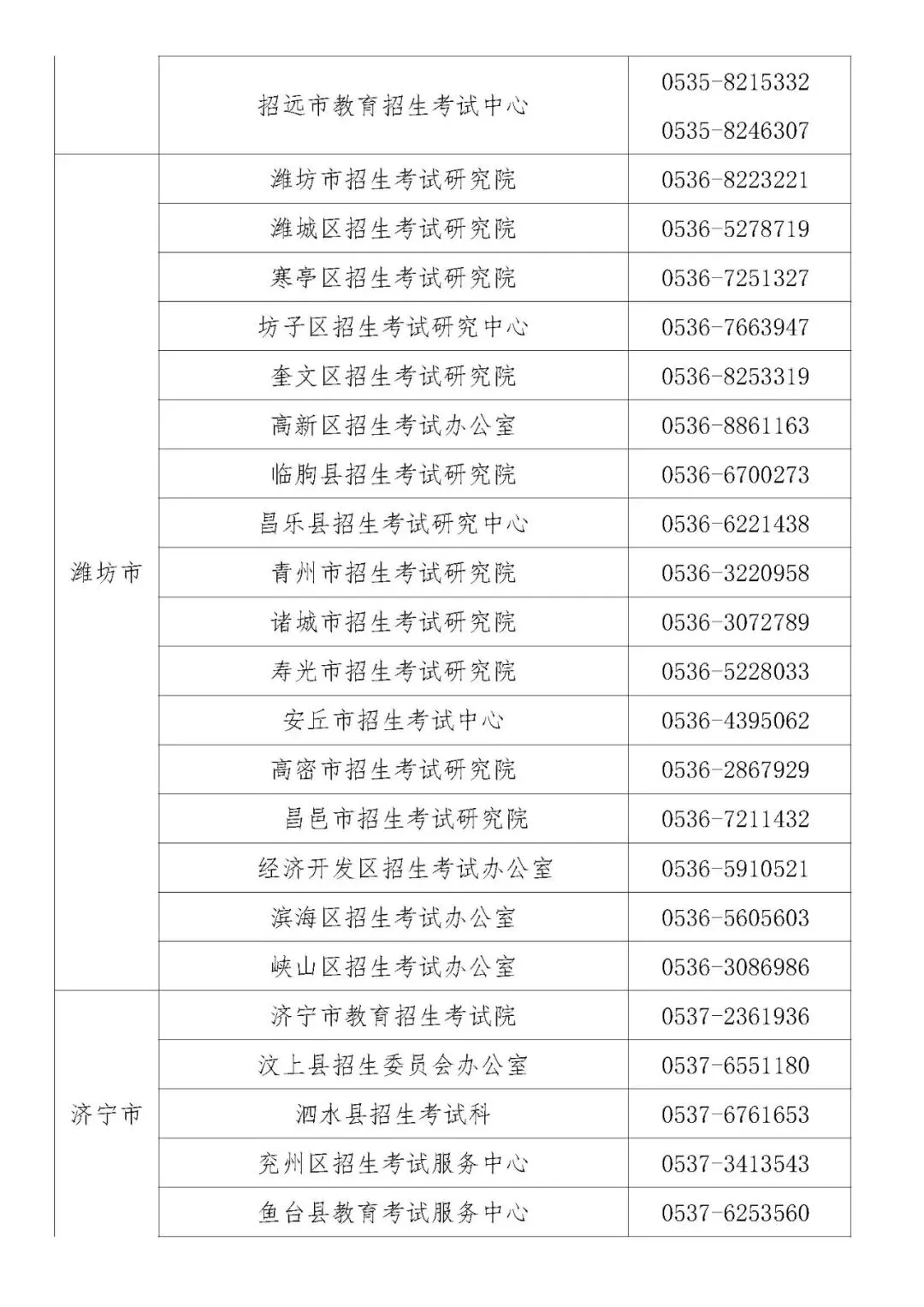 |  |  |  |
|---|---|---|
|  | 招远市教育招生考试中心 | 0535-8215332 0535-8246307 |
| 潍坊市 | 潍坊市招生考试研究院 | 0536-8223221 |
|  | 潍城区招生考试研究院 | 0536-5278719 |
|  | 寒亭区招生考试研究院 | 0536-7251327 |
|  | 坊子区招生考试研究中心 | 0536-7663947 |
|  | 奎文区招生考试研究院 | 0536-8253319 |
|  | 高新区招生考试办公室 | 0536-8861163 |
|  | 临朐县招生考试研究院 | 0536-6700273 |
|  | 昌乐县招生考试研究中心 | 0536-6221438 |
|  | 青州市招生考试研究院 | 0536-3220958 |
|  | 诸城市招生考试研究院 | 0536-3072789 |
|  | 寿光市招生考试研究院 | 0536-5228033 |
|  | 安丘市招生考试中心 | 0536-4395062 |
|  | 高密市招生考试研究院 | 0536-2867929 |
|  | 昌邑市招生考试研究院 | 0536-7211432 |
|  | 经济开发区招生考试办公室 | 0536-5910521 |
|  | 滨海区招生考试办公室 | 0536-5605603 |
|  | 峡山区招生考试办公室 | 0536-3086986 |
| 济宁市 | 济宁市教育招生考试院 | 0537-2361936 |
|  | 汶上县招生委员会办公室 | 0537-6551180 |
|  | 泗水县招生考试科 | 0537-6761653 |
|  | 兖州区招生考试服务中心 | 0537-3413543 |
|  | 鱼台县教育考试服务中心 | 0537-6253560 |